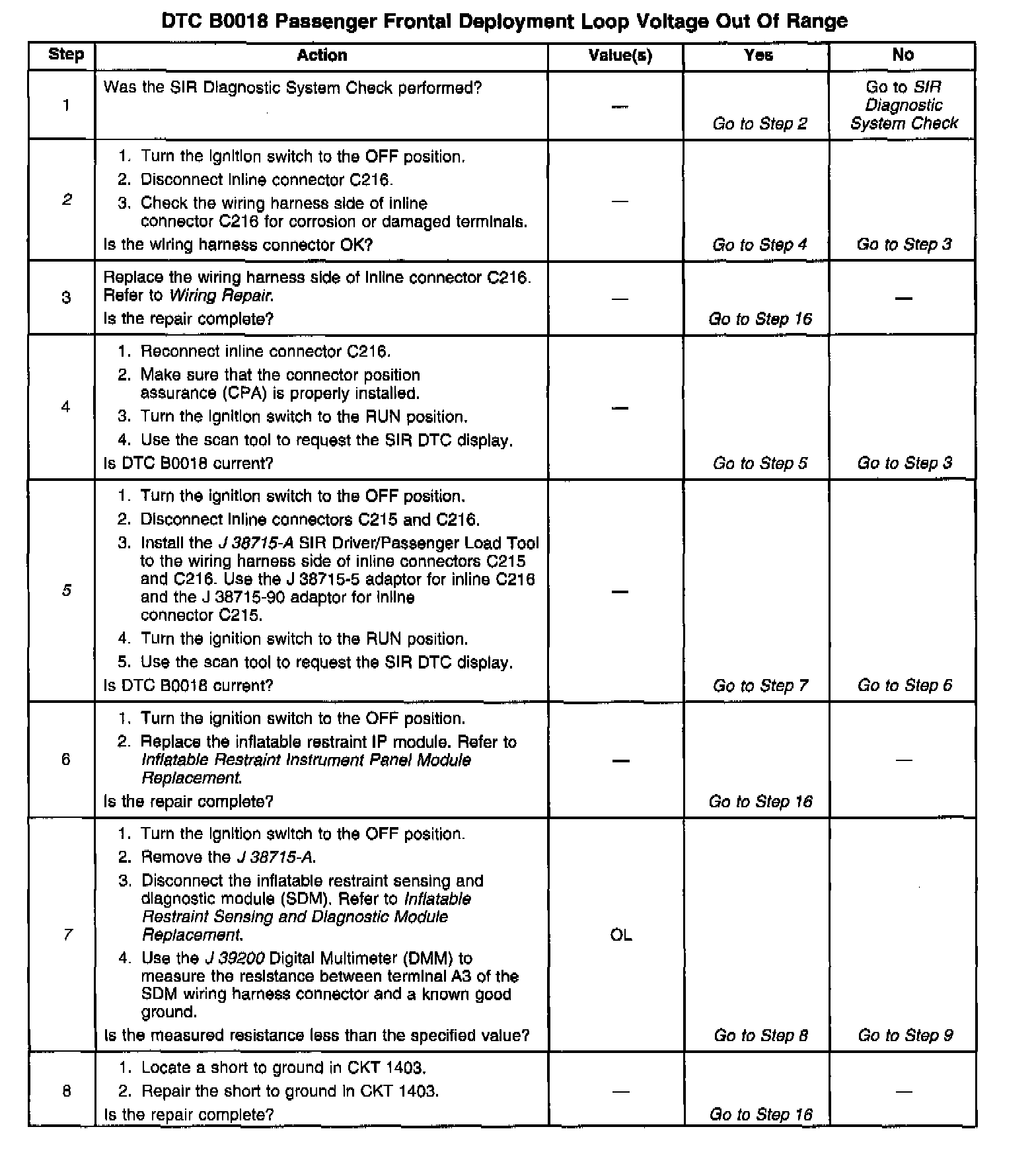 DTC B0018 Passenger Frontal Deployment Loop Voltage Out Of Range

| Step | Action | Value(s) | Yes | No |
|---|---|---|---|---|
| 1 | Was the SIR Diagnostic System Check performed? | — | Go to Step 2 | Go to SIR Diagnostic System Check |
| 2 | 1. Turn the ignition switch to the OFF position. 2. Disconnect inline connector C216. 3. Check the wiring harness side of inline connector C216 for corrosion or damaged terminals. Is the wiring harness connector OK? | — | Go to Step 4 | Go to Step 3 |
| 3 | Replace the wiring harness side of inline connector C216. Refer to Wiring Repair. Is the repair complete? | — | Go to Step 16 | — |
| 4 | 1. Reconnect inline connector C216. 2. Make sure that the connector position assurance (CPA) is properly installed. 3. Turn the ignition switch to the RUN position. 4. Use the scan tool to request the SIR DTC display. Is DTC B0018 current? | — | Go to Step 5 | Go to Step 3 |
| 5 | 1. Turn the ignition switch to the OFF position. 2. Disconnect inline connectors C215 and C216. 3. Install the J 38715-A SIR Driver/Passenger Load Tool to the wiring harness side of inline connectors C215 and C216. Use the J 38715-5 adaptor for inline C216 and the J 38715-90 adaptor for inline connector C215. 4. Turn the ignition switch to the RUN position. 5. Use the scan tool to request the SIR DTC display. Is DTC B0018 current? | — | Go to Step 7 | Go to Step 6 |
| 6 | 1. Turn the ignition switch to the OFF position. 2. Replace the inflatable restraint IP module. Refer to Inflatable Restraint Instrument Panel Module Replacement. Is the repair complete? | — | Go to Step 16 | — |
| 7 | 1. Turn the ignition switch to the OFF position. 2. Remove the J 38715-A. 3. Disconnect the inflatable restraint sensing and diagnostic module (SDM). Refer to Inflatable Restraint Sensing and Diagnostic Module Replacement. 4. Use the J 39200 Digital Multimeter (DMM) to measure the resistance between terminal A3 of the SDM wiring harness connector and a known good ground. Is the measured resistance less than the specified value? | OL | Go to Step 8 | Go to Step 9 |
| 8 | 1. Locate a short to ground in CKT 1403. 2. Repair the short to ground in CKT 1403. Is the repair complete? | — | Go to Step 16 | — |